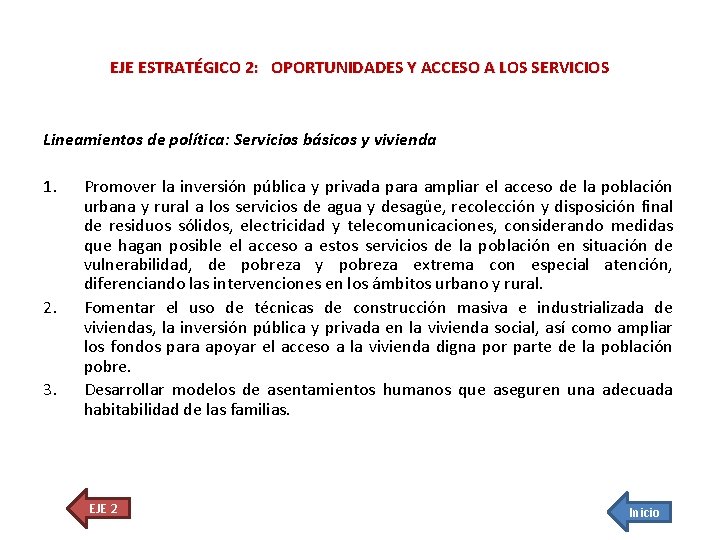 EJE ESTRATÉGICO 2:   OPORTUNIDADES Y ACCESO A LOS SERVICIOS

Lineamientos de política: Servicios básicos y vivienda

1. Promover la inversión pública y privada para ampliar el acceso de la población urbana y rural a los servicios de agua y desagüe, recolección y disposición final de residuos sólidos, electricidad y telecomunicaciones, considerando medidas que hagan posible el acceso a estos servicios de la población en situación de vulnerabilidad, de pobreza y pobreza extrema con especial atención, diferenciando las intervenciones en los ámbitos urbano y rural.
2. Fomentar el uso de técnicas de construcción masiva e industrializada de viviendas, la inversión pública y privada en la vivienda social, así como ampliar los fondos para apoyar el acceso a la vivienda digna por parte de la población pobre.
3. Desarrollar modelos de asentamientos humanos que aseguren una adecuada habitabilidad de las familias.

EJE 2

Inicio